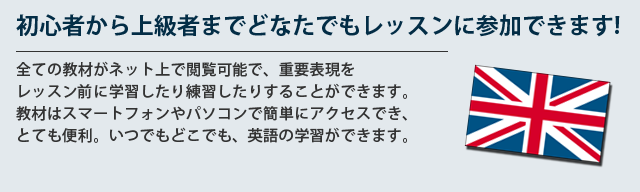 初心者から上級者までどなたでもレッスンに参加できます!

全ての教材がネット上で閲覧可能で、重要表現をレッスン前に学習したり練習したりすることができます。教材はスマートフォンやパソコンで簡単にアクセスでき、とても便利。いつでもどこでも、英語の学習ができます。